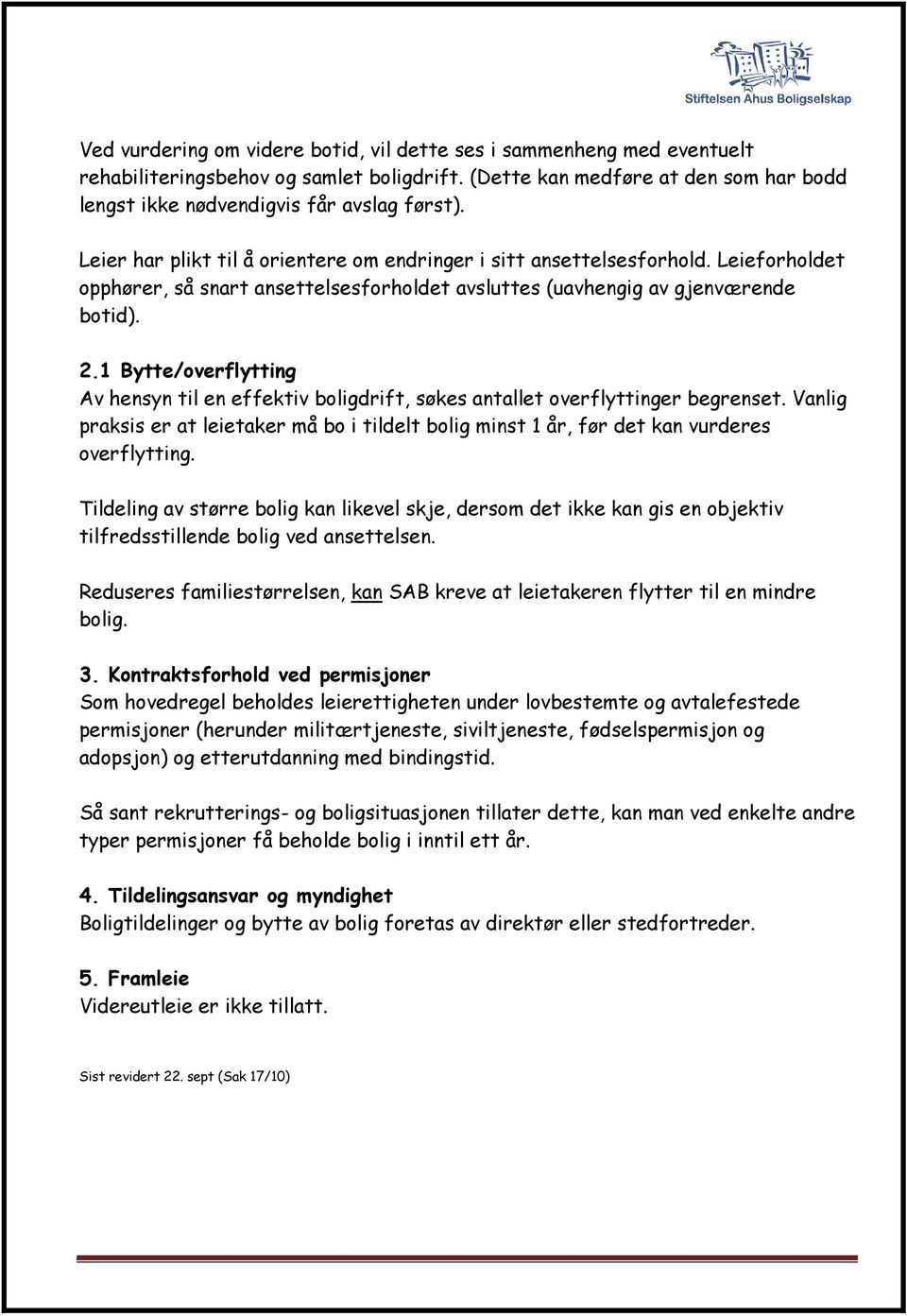 Stiftelsen Ahus Boligselskap

Ved vurdering om videre botid, vil dette ses i sammenheng med eventuelt rehabiliteringsbehov og samlet boligdrift. (Dette kan medføre at den som har bodd lengst ikke nødvendigvis får avslag først).

Leier har plikt til å orientere om endringer i sitt ansettelsesforhold. Leieforholdet opphører, så snart ansettelsesforholdet avsluttes (uavhengig av gjenværende botid).

2.1 Bytte/overflytting
Av hensyn til en effektiv boligdrift, søkes antallet overflyttinger begrenset. Vanlig praksis er at leietaker må bo i tildelt bolig minst 1 år, før det kan vurderes overflytting.

Tildeling av større bolig kan likevel skje, dersom det ikke kan gis en objektiv tilfredsstillende bolig ved ansettelsen.

Reduseres familiestørrelsen, kan SAB kreve at leietakeren flytter til en mindre bolig.

3. Kontraktsforhold ved permisjoner
Som hovedregel beholdes leierettigheten under lovbestemte og avtalefestede permisjoner (herunder militærtjeneste, siviltjeneste, fødselspermisjon og adopsjon) og etterutdanning med bindingstid.

Så sant rekrutterings- og boligsituasjonen tillater dette, kan man ved enkelte andre typer permisjoner få beholde bolig i inntil ett år.

4. Tildelingsansvar og myndighet
Boligtildelinger og bytte av bolig foretas av direktør eller stedfortreder.

5. Framleie
Videreutleie er ikke tillatt.

Sist revidert 22. sept (Sak 17/10)